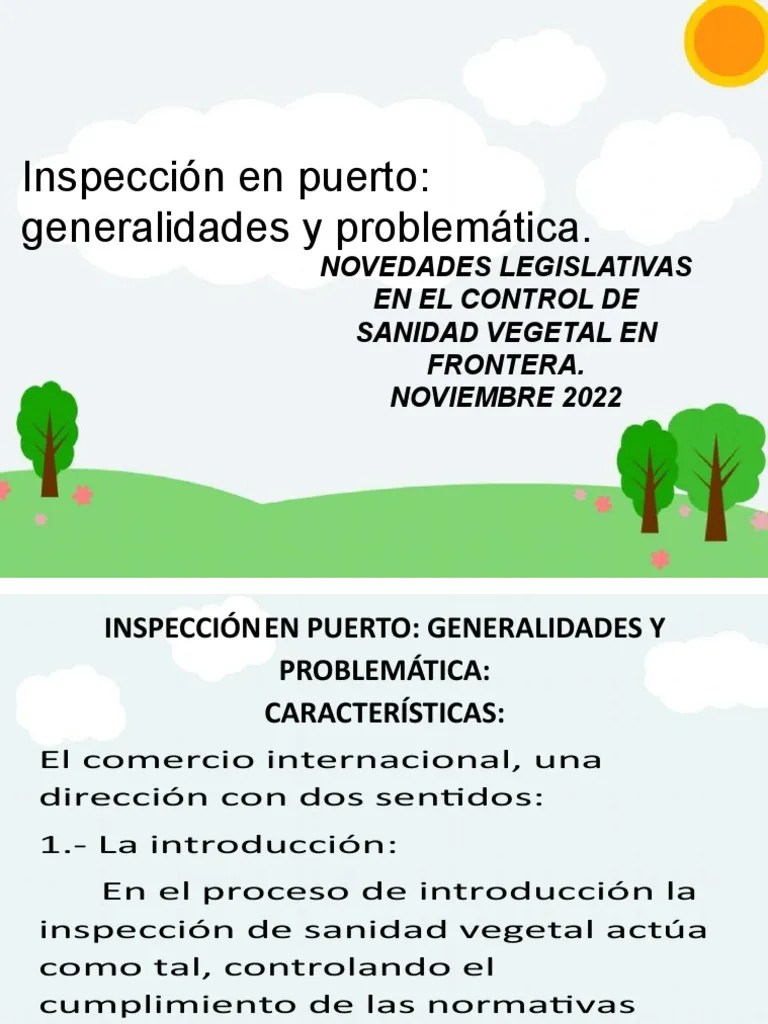 Inspección en puerto: generalidades y problemática.

NOVEDADES LEGISLATIVAS
EN EL CONTROL DE
SANIDAD VEGETAL EN
FRONTERA.
NOVIEMBRE 2022

INSPECCIÓN EN PUERTO: GENERALIDADES Y PROBLEMÁTICA:
CARACTERÍSTICAS:

El comercio internacional, una dirección con dos sentidos:

1.- La introducción:

En el proceso de introducción la inspección de sanidad vegetal actúa como tal, controlando el cumplimiento de las normativas